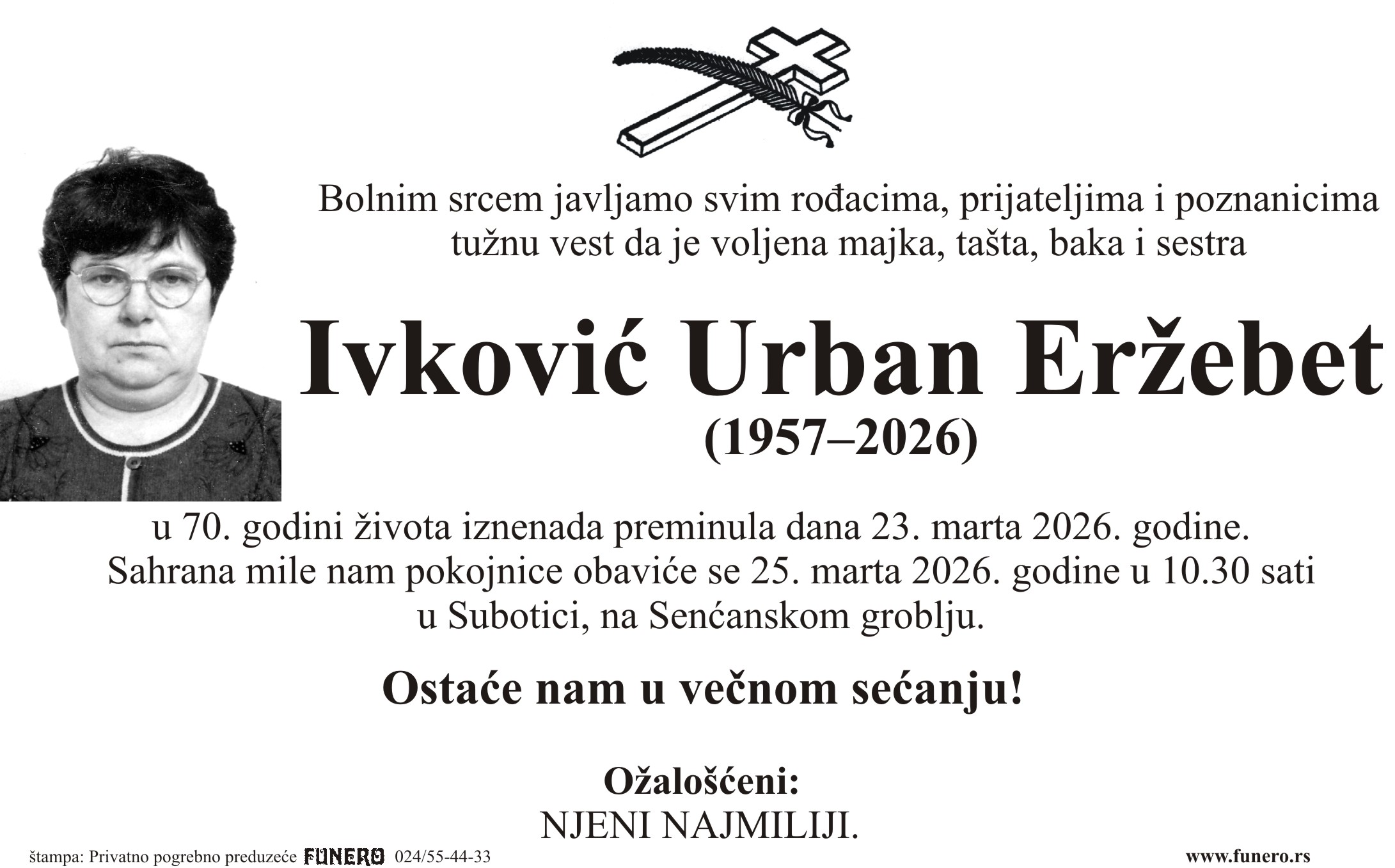 Bolnim srcem javljamo svim rođacima, prijateljima i poznanicima tužnu vest da je voljena majka, tašta, baka i sestra

Ivković Urban Eržebet
(1957–2026)

u 70. godini života iznenada preminula dana 23. marta 2026. godine. Sahrana mile nam pokojnice obaviće se 25. marta 2026. godine u 10.30 sati u Subotici, na Senćanskom groblju.

Ostaće nam u večnom sećanju!

Ožalošćeni:
NJENI NAJMILIJI.

štampa: Privatno pogrebno preduzeće FUNERO 024/55-44-33

www.funero.rs